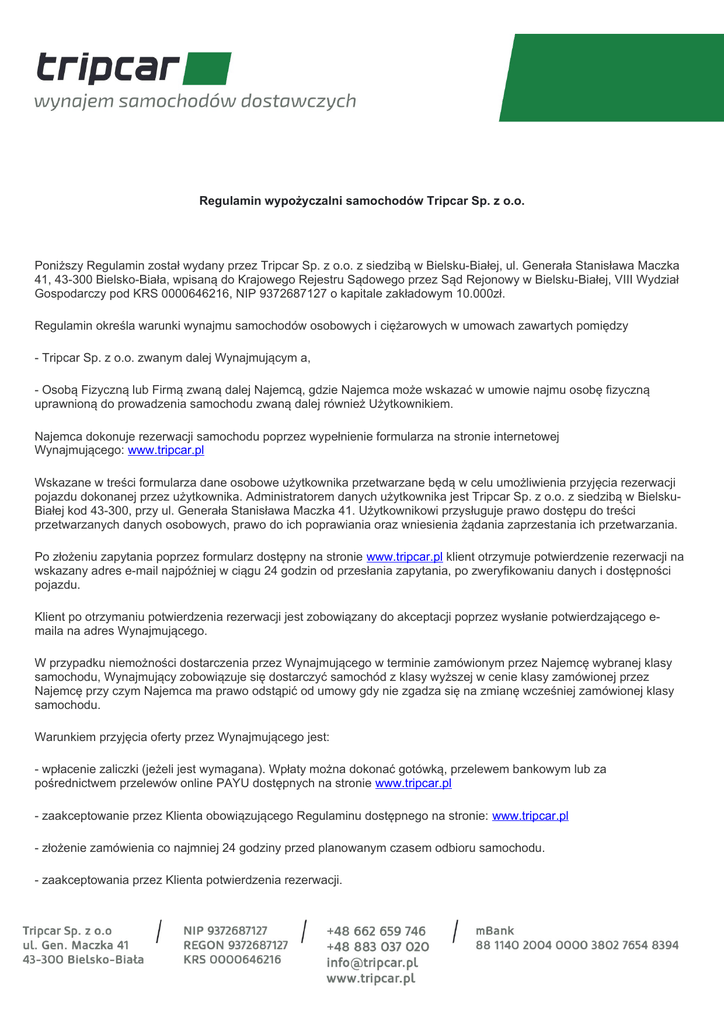 tripcar
wynajem samochodów dostawczych

Regulamin wypożyczalni samochodów Tripcar Sp. z o.o.

Poniższy Regulamin został wydany przez Tripcar Sp. z o.o. z siedzibą w Bielsku-Białej, ul. Generała Stanisława Maczka 41, 43-300 Bielsko-Biała, wpisaną do Krajowego Rejestru Sądowego przez Sąd Rejonowy w Bielsku-Białej, VIII Wydział Gospodarczy pod KRS 0000646216, NIP 9372687127 o kapitale zakładowym 10.000zł.

Regulamin określa warunki wynajmu samochodów osobowych i ciężarowych w umowach zawartych pomiędzy

- Tripcar Sp. z o.o. zwanym dalej Wynajmującym a,

- Osobą Fizyczną lub Firmą zwaną dalej Najemcą, gdzie Najemca może wskazać w umowie najmu osobę fizyczną uprawnioną do prowadzenia samochodu zwaną dalej również Użytkownikiem.

Najemca dokonuje rezerwacji samochodu poprzez wypełnienie formularza na stronie internetowej Wynajmującego: www.tripcar.pl

Wskazane w treści formularza dane osobowe użytkownika przetwarzane będą w celu umożliwienia przyjęcia rezerwacji pojazdu dokonanej przez użytkownika. Administratorem danych użytkownika jest Tripcar Sp. z o.o. z siedzibą w Bielsku-Białej kod 43-300, przy ul. Generała Stanisława Maczka 41. Użytkownikowi przysługuje prawo dostępu do treści przetwarzanych danych osobowych, prawo do ich poprawiania oraz wniesienia żądania zaprzestania ich przetwarzania.

Po złożeniu zapytania poprzez formularz dostępny na stronie www.tripcar.pl klient otrzymuje potwierdzenie rezerwacji na wskazany adres e-mail najpóźniej w ciągu 24 godzin od przesłania zapytania, po zweryfikowaniu danych i dostępności pojazdu.

Klient po otrzymaniu potwierdzenia rezerwacji jest zobowiązany do akceptacji poprzez wysłanie potwierdzającego e-maila na adres Wynajmującego.

W przypadku niemożności dostarczenia przez Wynajmującego w terminie zamówionym przez Najemcę wybranej klasy samochodu, Wynajmujący zobowiązuje się dostarczyć samochód z klasy wyższej w cenie klasy zamówionej przez Najemcę przy czym Najemca ma prawo odstąpić od umowy gdy nie zgadza się na zmianę wcześniej zamówionej klasy samochodu.

Warunkiem przyjęcia oferty przez Wynajmującego jest:

- wpłacenie zaliczki (jeżeli jest wymagana). Wpłaty można dokonać gotówką, przelewem bankowym lub za pośrednictwem przelewów online PAYU dostępnych na stronie www.tripcar.pl

- zaakceptowanie przez Klienta obowiązującego Regulaminu dostępnego na stronie: www.tripcar.pl

- złożenie zamówienia co najmniej 24 godziny przed planowanym czasem odbioru samochodu.

- zaakceptowania przez Klienta potwierdzenia rezerwacji.

Tripcar Sp. z o.o
ul. Gen. Maczka 41
43-300 Bielsko-Biała

NIP 9372687127
REGON 9372687127
KRS 0000646216

+48 662 659 746
+48 883 037 020
info@tripcar.pl
www.tripcar.pl

mBank
88 1140 2004 0000 3802 7654 8394